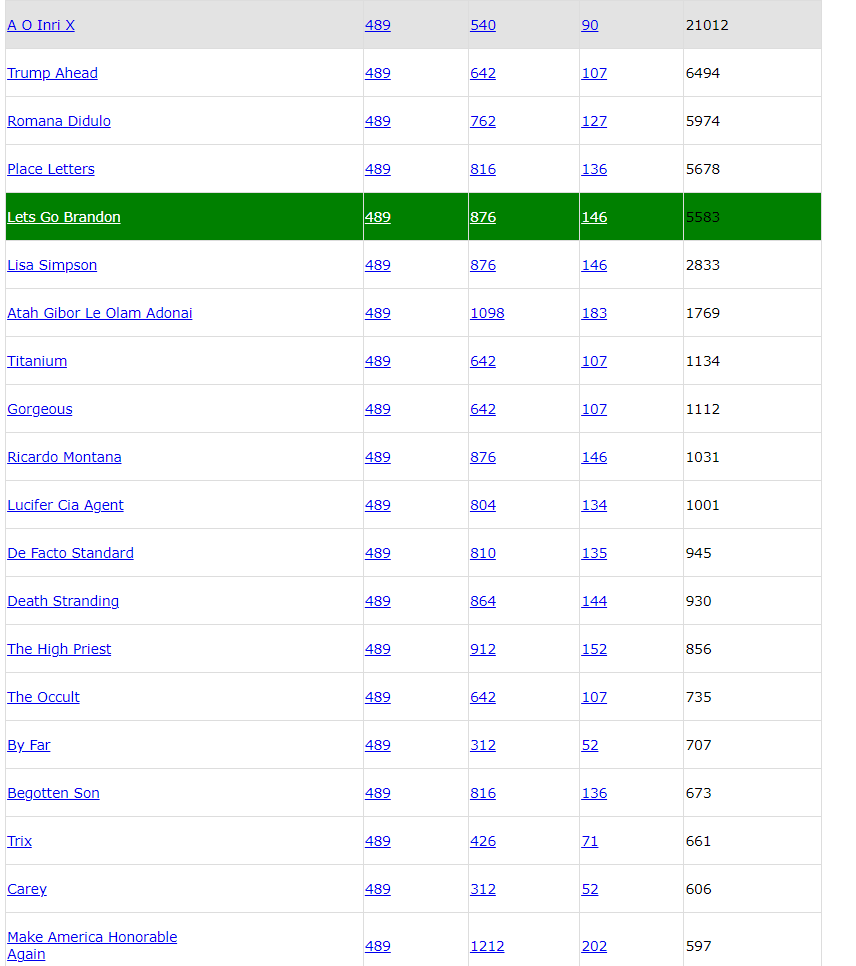 | A O Inri X | 489 | 540 | 90 | 21012 |
|---|---|---|---|---|
| Trump Ahead | 489 | 642 | 107 | 6494 |
| Romana Didulo | 489 | 762 | 127 | 5974 |
| Place Letters | 489 | 816 | 136 | 5678 |
| Lets Go Brandon | 489 | 876 | 146 | 5583 |
| Lisa Simpson | 489 | 876 | 146 | 2833 |
| Atah Gibor Le Olam Adonai | 489 | 1098 | 183 | 1769 |
| Titanium | 489 | 642 | 107 | 1134 |
| Gorgeous | 489 | 642 | 107 | 1112 |
| Ricardo Montana | 489 | 876 | 146 | 1031 |
| Lucifer Cia Agent | 489 | 804 | 134 | 1001 |
| De Facto Standard | 489 | 810 | 135 | 945 |
| Death Stranding | 489 | 864 | 144 | 930 |
| The High Priest | 489 | 912 | 152 | 856 |
| The Occult | 489 | 642 | 107 | 735 |
| By Far | 489 | 312 | 52 | 707 |
| Begotten Son | 489 | 816 | 136 | 673 |
| Trix | 489 | 426 | 71 | 661 |
| Carey | 489 | 312 | 52 | 606 |
| Make America Honorable Again | 489 | 1212 | 202 | 597 |